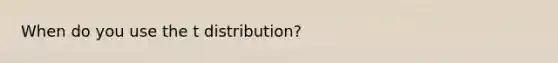 When do you use the t distribution?